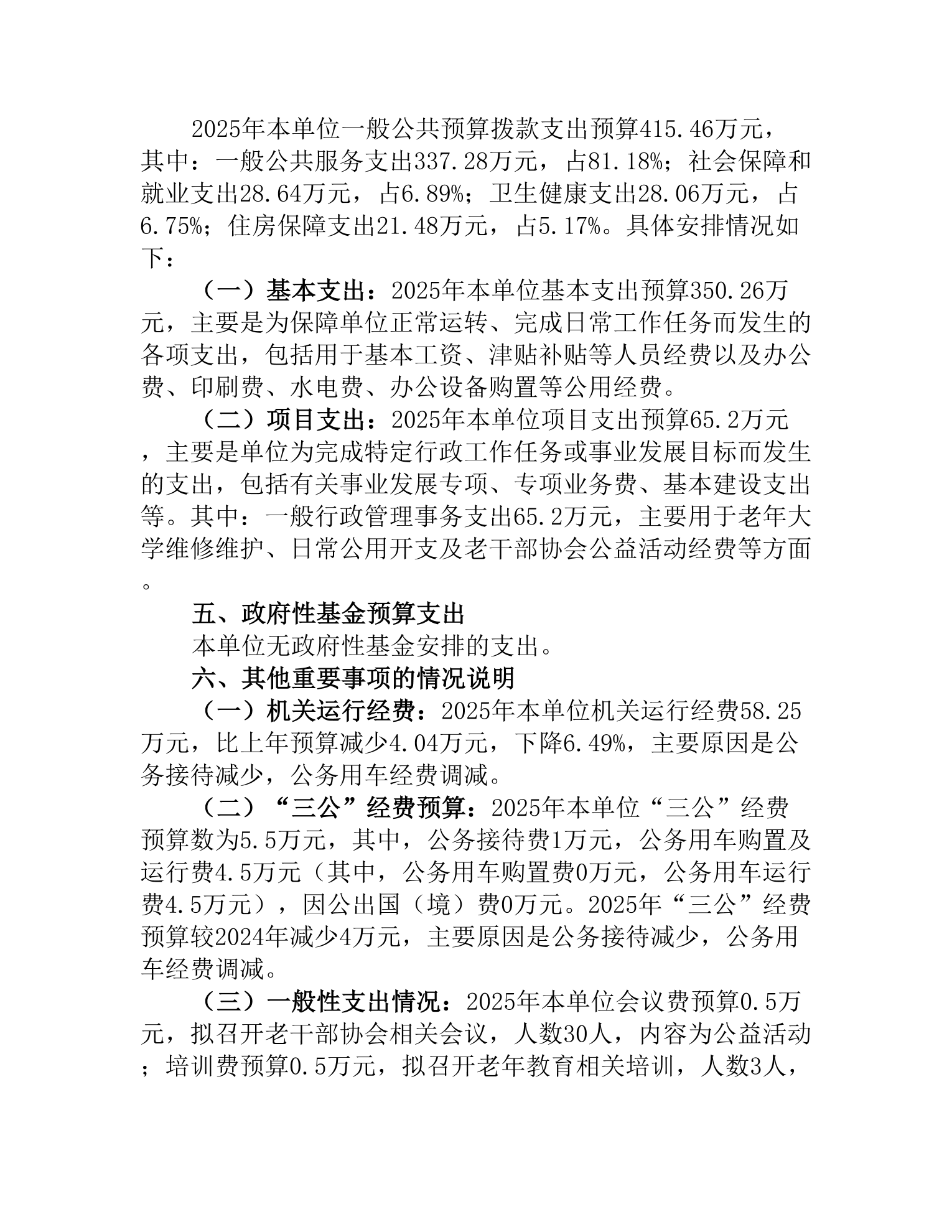 2025年本单位一般公共预算拨款支出预算415.46万元，其中：一般公共服务支出337.28万元，占81.18%；社会保障和就业支出28.64万元，占6.89%；卫生健康支出28.06万元，占6.75%；住房保障支出21.48万元，占5.17%。具体安排情况如下：

（一）基本支出：2025年本单位基本支出预算350.26万元，主要是为保障单位正常运转、完成日常工作任务而发生的各项支出，包括用于基本工资、津贴补贴等人员经费以及办公费、印刷费、水电费、办公设备购置等公用经费。

（二）项目支出：2025年本单位项目支出预算65.2万元，主要是单位为完成特定行政工作任务或事业发展目标而发生的支出，包括有关事业发展专项、专项业务费、基本建设支出等。其中：一般行政管理事务支出65.2万元，主要用于老年大学维修维护、日常公用开支及老干部协会公益活动经费等方面。

五、政府性基金预算支出

本单位无政府性基金安排的支出。

六、其他重要事项的情况说明

（一）机关运行经费：2025年本单位机关运行经费58.25万元，比上年预算减少4.04万元，下降6.49%，主要原因是公务接待减少，公务用车经费调减。

（二）“三公”经费预算：2025年本单位“三公”经费预算数为5.5万元，其中，公务接待费1万元，公务用车购置及运行费4.5万元（其中，公务用车购置费0万元，公务用车运行费4.5万元），因公出国（境）费0万元。2025年“三公”经费预算较2024年减少4万元，主要原因是公务接待减少，公务用车经费调减。

（三）一般性支出情况：2025年本单位会议费预算0.5万元，拟召开老干部协会相关会议，人数30人，内容为公益活动；培训费预算0.5万元，拟召开老年教育相关培训，人数3人，